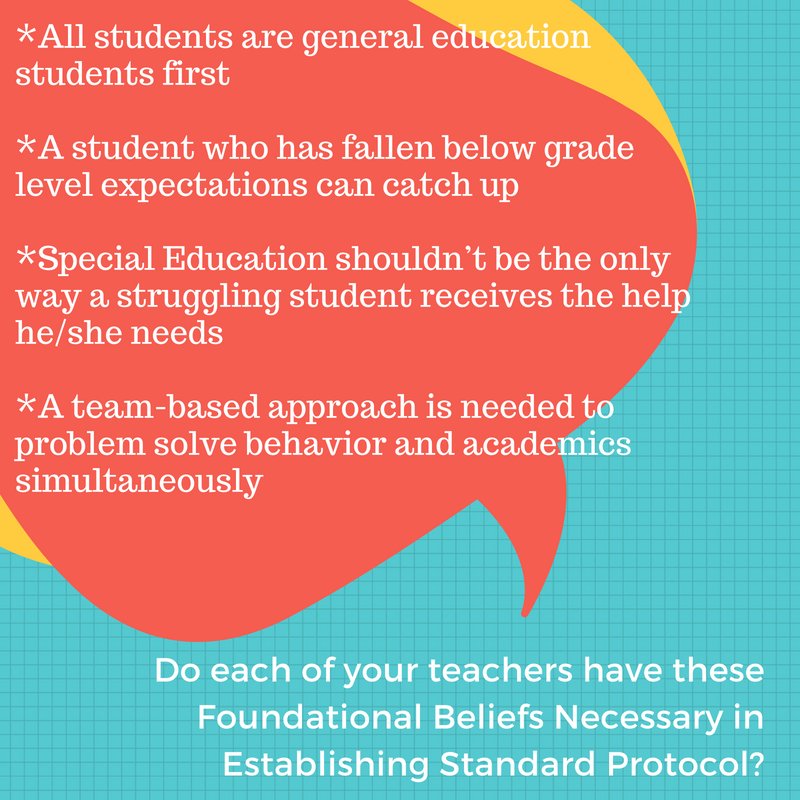 *All students are general education students first

*A student who has fallen below grade level expectations can catch up

*Special Education shouldn't be the only way a struggling student receives the help he/she needs

*A team-based approach is needed to problem solve behavior and academics simultaneously

Do each of your teachers have these Foundational Beliefs Necessary in Establishing Standard Protocol?